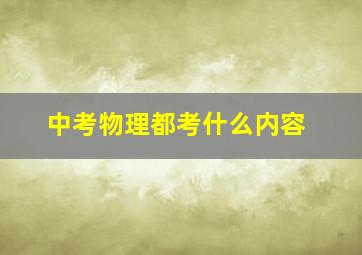 中考物理都考什么内容